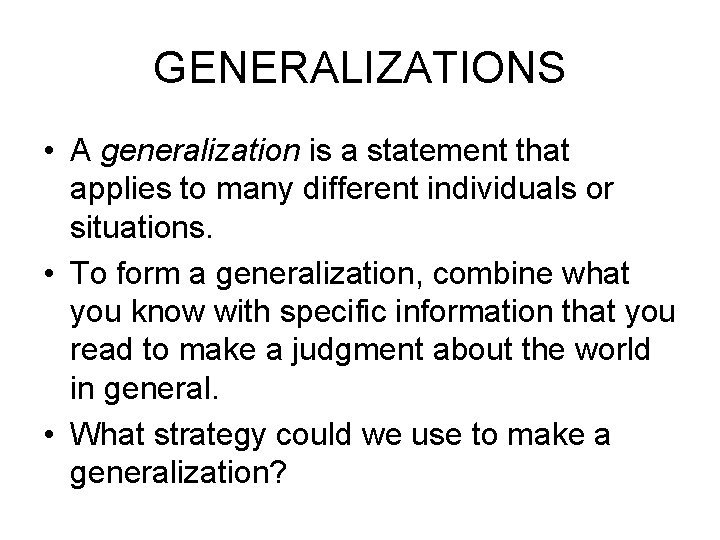 GENERALIZATIONS

• A generalization is a statement that applies to many different individuals or situations.

• To form a generalization, combine what you know with specific information that you read to make a judgment about the world in general.

• What strategy could we use to make a generalization?